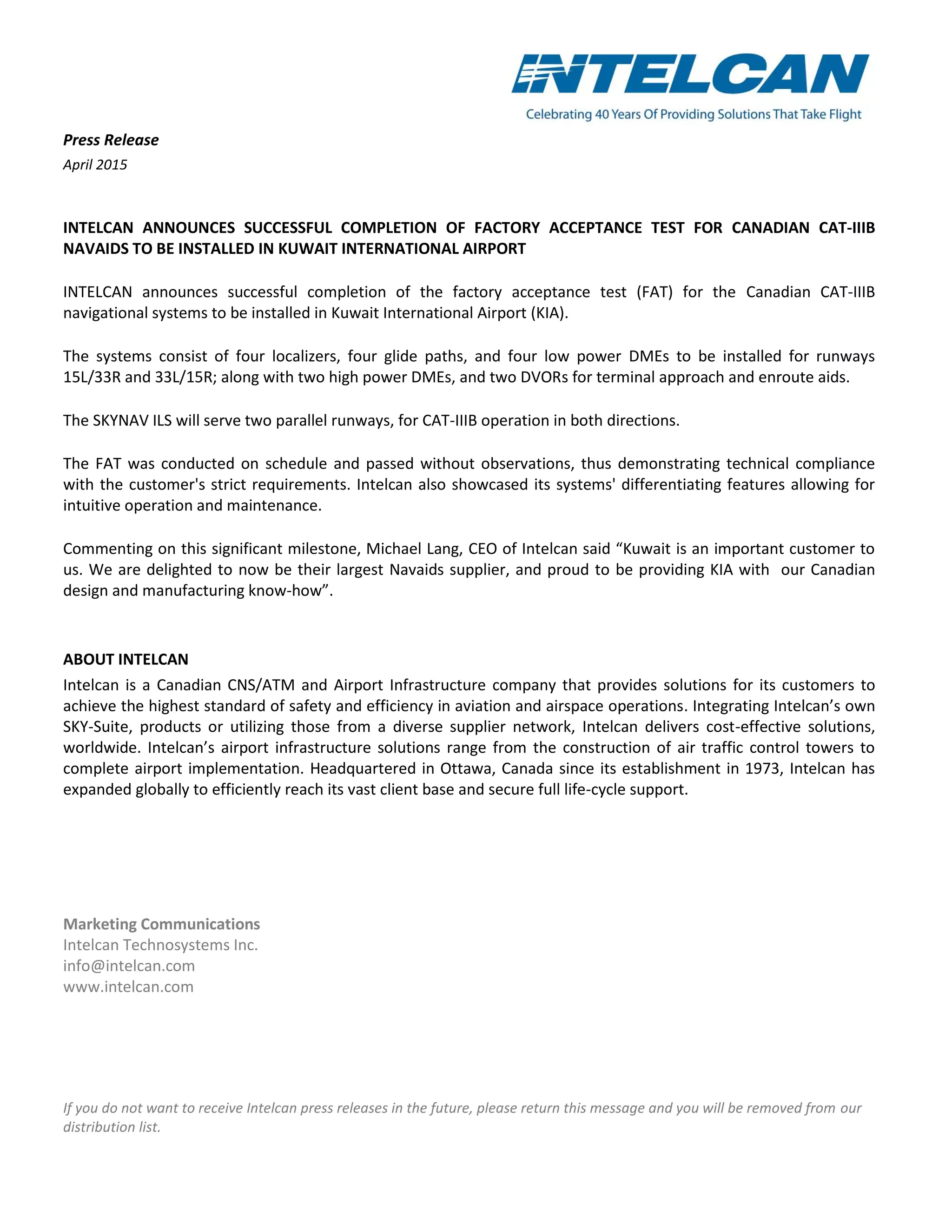 INTELCAN
Celebrating 40 Years Of Providing Solutions That Take Flight

Press Release
April 2015

INTELCAN ANNOUNCES SUCCESSFUL COMPLETION OF FACTORY ACCEPTANCE TEST FOR CANADIAN CAT-IIIB NAVAIDS TO BE INSTALLED IN KUWAIT INTERNATIONAL AIRPORT

INTELCAN announces successful completion of the factory acceptance test (FAT) for the Canadian CAT-IIIB navigational systems to be installed in Kuwait International Airport (KIA).

The systems consist of four localizers, four glide paths, and four low power DMEs to be installed for runways 15L/33R and 33L/15R; along with two high power DMEs, and two DVORs for terminal approach and enroute aids.

The SKYNAV ILS will serve two parallel runways, for CAT-IIIB operation in both directions.

The FAT was conducted on schedule and passed without observations, thus demonstrating technical compliance with the customer's strict requirements. Intelcan also showcased its systems' differentiating features allowing for intuitive operation and maintenance.

Commenting on this significant milestone, Michael Lang, CEO of Intelcan said “Kuwait is an important customer to us. We are delighted to now be their largest Navaids supplier, and proud to be providing KIA with our Canadian design and manufacturing know-how”.

ABOUT INTELCAN
Intelcan is a Canadian CNS/ATM and Airport Infrastructure company that provides solutions for its customers to achieve the highest standard of safety and efficiency in aviation and airspace operations. Integrating Intelcan’s own SKY-Suite, products or utilizing those from a diverse supplier network, Intelcan delivers cost-effective solutions, worldwide. Intelcan’s airport infrastructure solutions range from the construction of air traffic control towers to complete airport implementation. Headquartered in Ottawa, Canada since its establishment in 1973, Intelcan has expanded globally to efficiently reach its vast client base and secure full life-cycle support.

Marketing Communications
Intelcan Technosystems Inc.
info@intelcan.com
www.intelcan.com

If you do not want to receive Intelcan press releases in the future, please return this message and you will be removed from our distribution list.